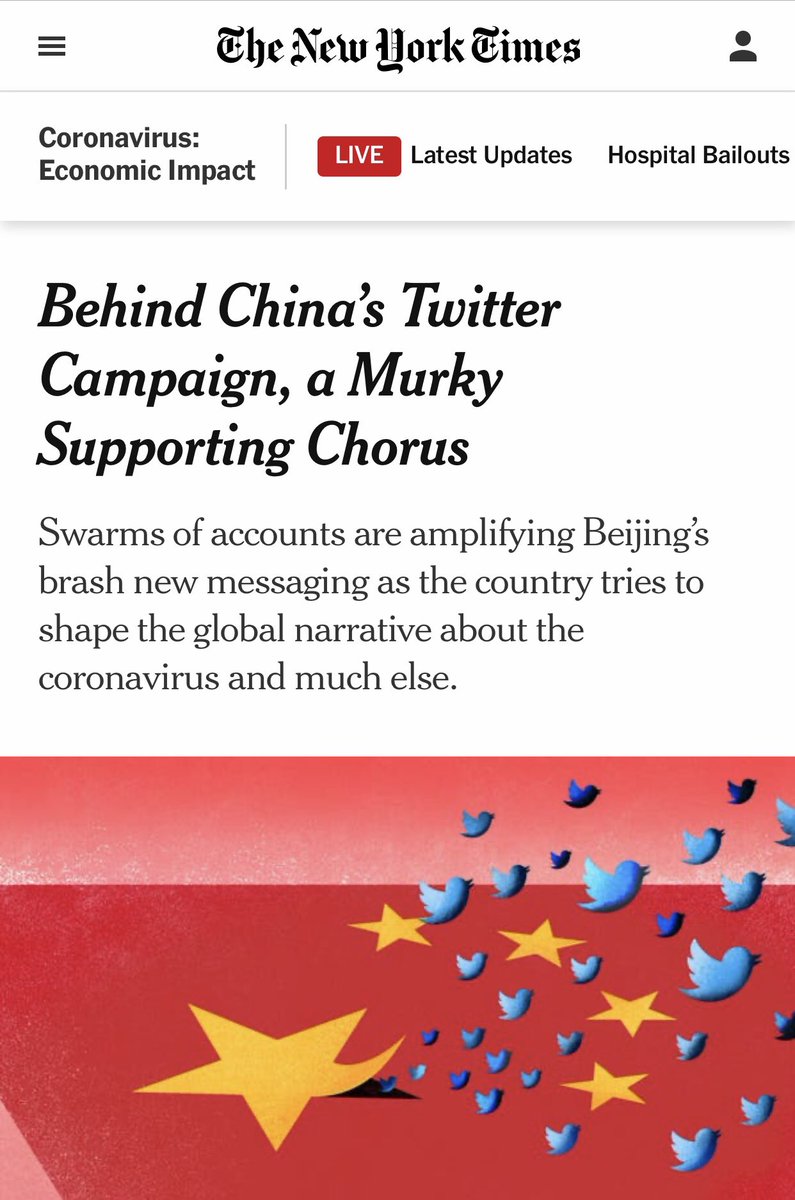 The New York Times

Coronavirus: Economic Impact

LIVE Latest Updates

Hospital Bailouts

Behind China's Twitter Campaign, a Murky Supporting Chorus

Swarms of accounts are amplifying Beijing's brash new messaging as the country tries to shape the global narrative about the coronavirus and much else.